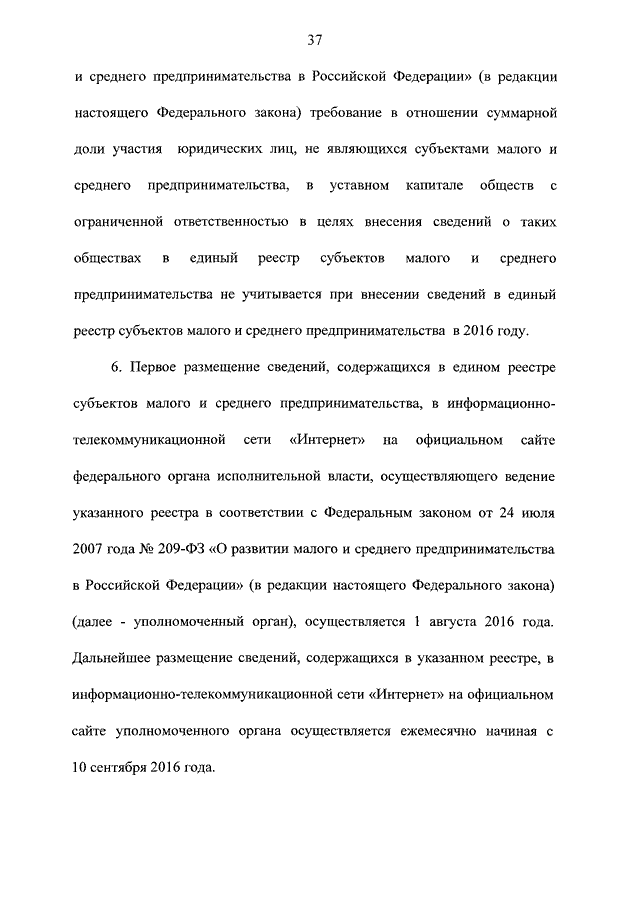 37

и среднего предпринимательства в Российской Федерации» (в редакции настоящего Федерального закона) требование в отношении суммарной доли участия юридических лиц, не являющихся субъектами малого и среднего предпринимательства, в уставном капитале обществ с ограниченной ответственностью в целях внесения сведений о таких обществах в единый реестр субъектов малого и среднего предпринимательства не учитывается при внесении сведений в единый реестр субъектов малого и среднего предпринимательства в 2016 году.

6. Первое размещение сведений, содержащихся в едином реестре субъектов малого и среднего предпринимательства, в информационно-телекоммуникационной сети «Интернет» на официальном сайте федерального органа исполнительной власти, осуществляющего ведение указанного реестра в соответствии с Федеральным законом от 24 июля 2007 года № 209-ФЗ «О развитии малого и среднего предпринимательства в Российской Федерации» (в редакции настоящего Федерального закона) (далее - уполномоченный орган), осуществляется 1 августа 2016 года. Дальнейшее размещение сведений, содержащихся в указанном реестре, в информационно-телекоммуникационной сети «Интернет» на официальном сайте уполномоченного органа осуществляется ежемесячно начиная с 10 сентября 2016 года.